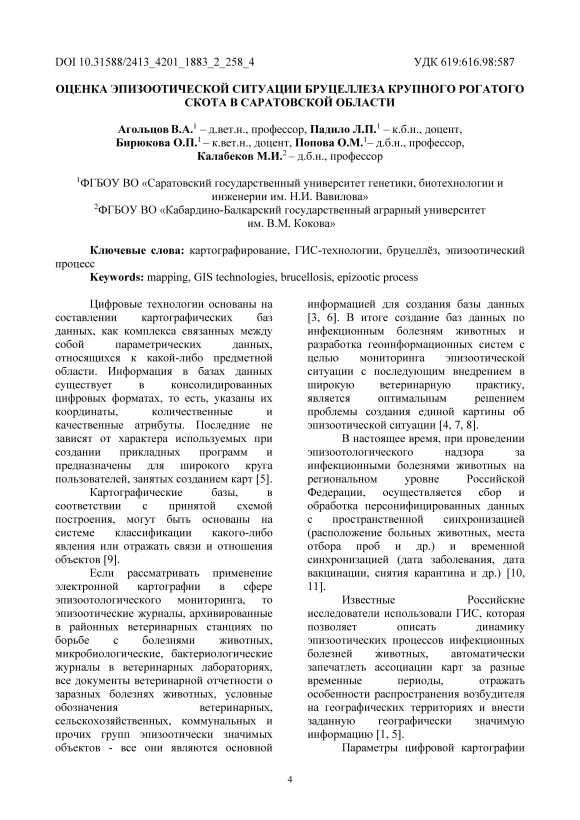 DOI 10.31588/2413_4201_1883_2_258_4

УДК 619:616.98:587

ОЦЕНКА ЭПИЗООТИЧЕСКОЙ СИТУАЦИИ БРУЦЕЛЛЕЗА КРУПНОГО РОГАТОГО СКОТА В САРАТОВСКОЙ ОБЛАСТИ

Агольцов В.А.$^1$ – д.вет.н., профессор, Падило Л.П.$^1$ – к.б.н., доцент, Бирюкова О.П.$^1$ – к.вет.н., доцент, Попова О.М.$^1$– д.б.н., профессор, Калабеков М.И.$^2$ – д.б.н., профессор

$^1$ФГБОУ ВО «Саратовский государственный университет генетики, биотехнологии и инженерии им. Н.И. Вавилова»
$^2$ФГБОУ ВО «Кабардино-Балкарский государственный аграрный университет им. В.М. Кокова»

Ключевые слова: картографирование, ГИС-технологии, бруцеллёз, эпизоотический процесс
Keywords: mapping, GIS technologies, brucellosis, epizootic process

Цифровые технологии основаны на составлении картографических баз данных, как комплекса связанных между собой параметрических данных, относящихся к какой-либо предметной области. Информация в базах данных существует в консолидированных цифровых форматах, то есть, указаны их координаты, количественные и качественные атрибуты. Последние не зависят от характера используемых при создании прикладных программ и предназначены для широкого круга пользователей, занятых созданием карт [5].

Картографические базы, в соответствии с принятой схемой построения, могут быть основаны на системе классификации какого-либо явления или отражать связи и отношения объектов [9].

Если рассматривать применение электронной картографии в сфере эпизоотологического мониторинга, то эпизоотические журналы, архивированные в районных ветеринарных станциях по борьбе с болезнями животных, микробиологические, бактериологические журналы в ветеринарных лабораториях, все документы ветеринарной отчетности о заразных болезнях животных, условные обозначения ветеринарных, сельскохозяйственных, коммунальных и прочих групп эпизоотически значимых объектов - все они являются основной информацией для создания базы данных [3, 6]. В итоге создание баз данных по инфекционным болезням животных и разработка геоинформационных систем с целью мониторинга эпизоотической ситуации с последующим внедрением в широкую ветеринарную практику, является оптимальным решением проблемы создания единой картины об эпизоотической ситуации [4, 7, 8].

В настоящее время, при проведении эпизоотологического надзора за инфекционными болезнями животных на региональном уровне Российской Федерации, осуществляется сбор и обработка персонифицированных данных с пространственной синхронизацией (расположение больных животных, места отбора проб и др.) и временной синхронизацией (дата заболевания, дата вакцинации, снятия карантина и др.) [10, 11].

Известные Российские исследователи использовали ГИС, которая позволяет описать динамику эпизоотических процессов инфекционных болезней животных, автоматически запечатлеть ассоциации карт за разные временные периоды, отражать особенности распространения возбудителя на географических территориях и внести заданную географически значимую информацию [1, 5].

Параметры цифровой картографии

4